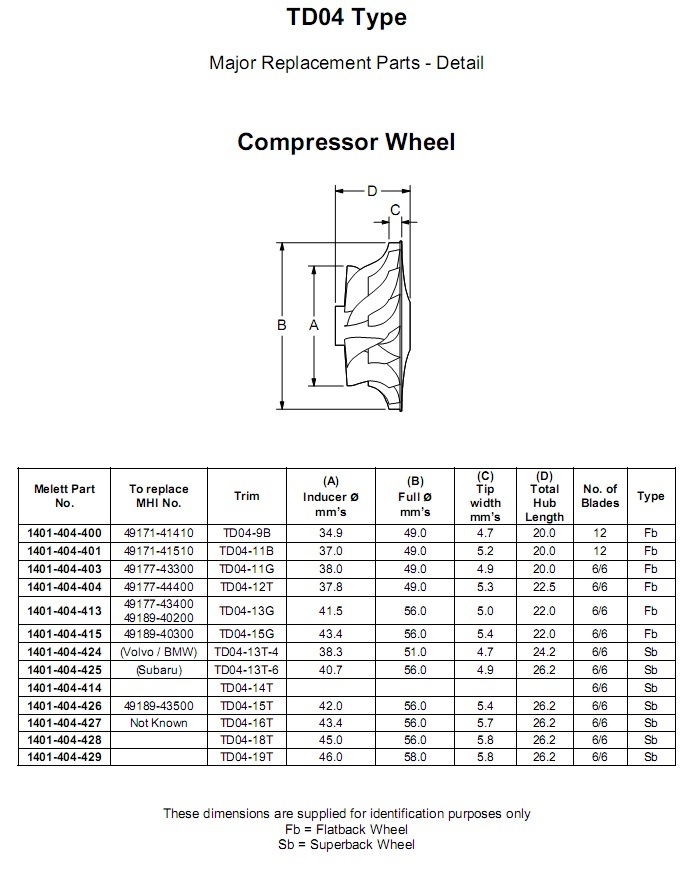 TD04 Type

Major Replacement Parts - Detail

Compressor Wheel

D
C
B
A

| Melett Part No. | To replace MHI No. | Trim | (A) Inducer Ø mm's | (B) Full Ø mm's | (C) Tip width mm's | (D) Total Hub Length | No. of Blades | Type |
|---|---|---|---|---|---|---|---|---|
| 1401-404-400 | 49171-41410 | TD04-9B | 34.9 | 49.0 | 4.7 | 20.0 | 12 | Fb |
| 1401-404-401 | 49171-41510 | TD04-11B | 37.0 | 49.0 | 5.2 | 20.0 | 12 | Fb |
| 1401-404-403 | 49177-43300 | TD04-11G | 38.0 | 49.0 | 4.9 | 20.0 | 6/6 | Fb |
| 1401-404-404 | 49177-44400 | TD04-12T | 37.8 | 49.0 | 5.3 | 22.5 | 6/6 | Fb |
| 1401-404-413 | 49177-43400 49189-40200 | TD04-13G | 41.5 | 56.0 | 5.0 | 22.0 | 6/6 | Fb |
| 1401-404-415 | 49189-40300 | TD04-15G | 43.4 | 56.0 | 5.4 | 22.0 | 6/6 | Fb |
| 1401-404-424 | (Volvo / BMW) | TD04-13T-4 | 38.3 | 51.0 | 4.7 | 24.2 | 6/6 | Sb |
| 1401-404-425 | (Subaru) | TD04-13T-6 | 40.7 | 56.0 | 4.9 | 26.2 | 6/6 | Sb |
| 1401-404-414 | | TD04-14T | | | | | 6/6 | Sb |
| 1401-404-426 | 49189-43500 | TD04-15T | 42.0 | 56.0 | 5.4 | 26.2 | 6/6 | Sb |
| 1401-404-427 | Not Known | TD04-16T | 43.4 | 56.0 | 5.7 | 26.2 | 6/6 | Sb |
| 1401-404-428 | | TD04-18T | 45.0 | 56.0 | 5.8 | 26.2 | 6/6 | Sb |
| 1401-404-429 | | TD04-19T | 46.0 | 58.0 | 5.8 | 26.2 | 6/6 | Sb |

These dimensions are supplied for identification purposes only
Fb = Flatback Wheel
Sb = Superback Wheel